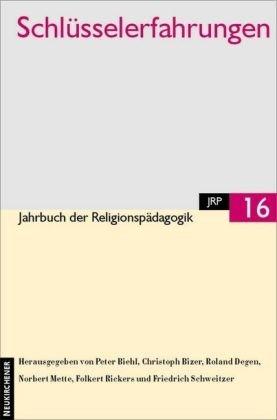 Schlüsselerfahrungen

JRP 16

Jahrbuch der Religionspädagogik

NEUKIRCHENER

Herausgegeben von Peter Biehl, Christoph Bizer, Roland Degen, Norbert Mette, Folkert Rickers und Friedrich Schweitzer